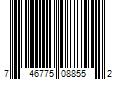 7 46775 08855 2